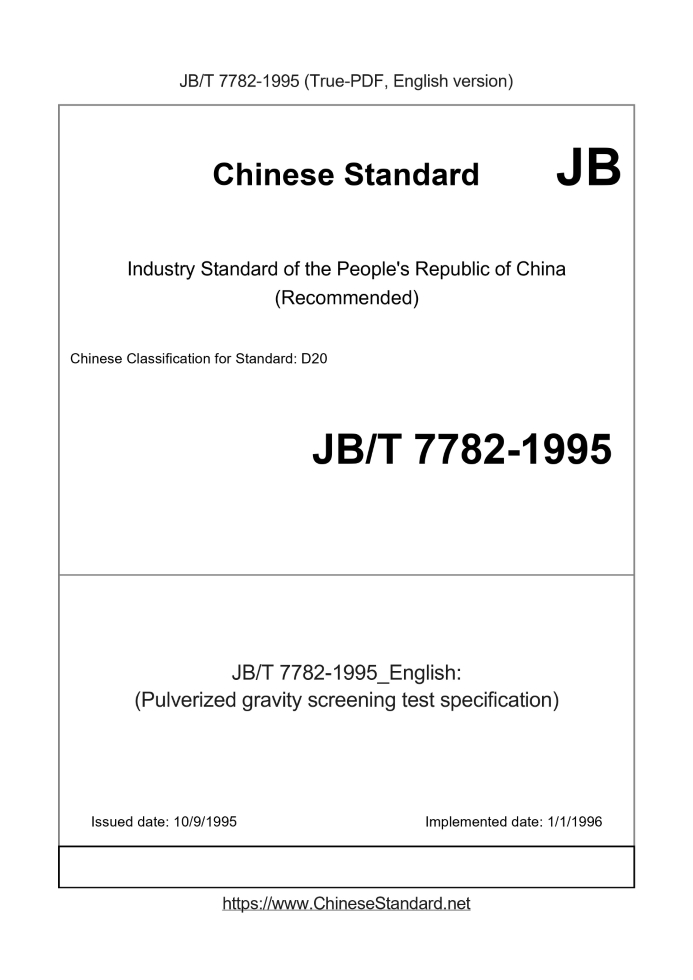 JB/T 7782-1995 (True-PDF, English version)

Chinese Standard JB

Industry Standard of the People's Republic of China
(Recommended)

Chinese Classification for Standard: D20

JB/T 7782-1995

JB/T 7782-1995_English:
(Pulverized gravity screening test specification)

Issued date: 10/9/1995

Implemented date: 1/1/1996

https://www.ChineseStandard.net